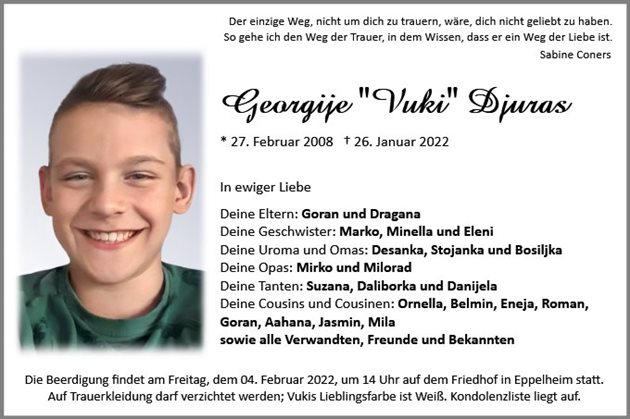 Der einzige Weg, nicht um dich zu trauern, wäre, dich nicht geliebt zu haben.
So gehe ich den Weg der Trauer, in dem Wissen, dass er ein Weg der Liebe ist.
Sabine Coners

Georgije "Vuki" Djuras

* 27. Februar 2008 † 26. Januar 2022

In ewiger Liebe

Deine Eltern: Goran und Dragana
Deine Geschwister: Marko, Minella und Eleni
Deine Uroma und Omas: Desanka, Stojanka und Bosiljka
Deine Opas: Mirko und Milorad
Deine Tanten: Suzana, Daliborka und Danijela
Deine Cousins und Cousinen: Ornella, Belmin, Eneja, Roman, Goran, Aahana, Jasmin, Mila
sowie alle Verwandten, Freunde und Bekannten

Die Beerdigung findet am Freitag, dem 04. Februar 2022, um 14 Uhr auf dem Friedhof in Eppelheim statt. Auf Trauerkleidung darf verzichtet werden; Vukis Lieblingsfarbe ist Weiß. Kondolenzliste liegt auf.